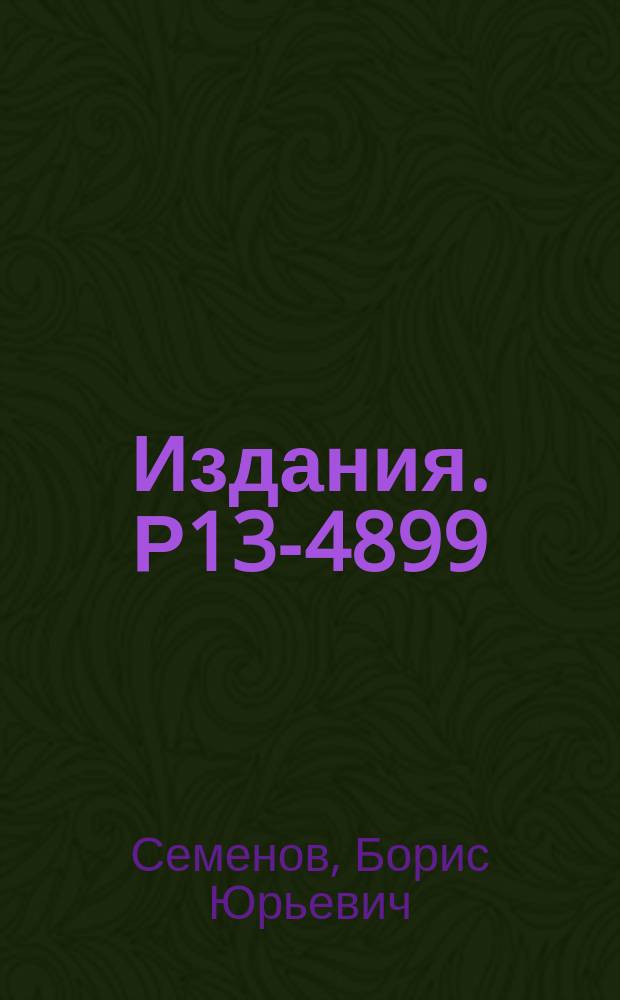 Издания. Р13-4899

Семенов, Борис Юрьевич